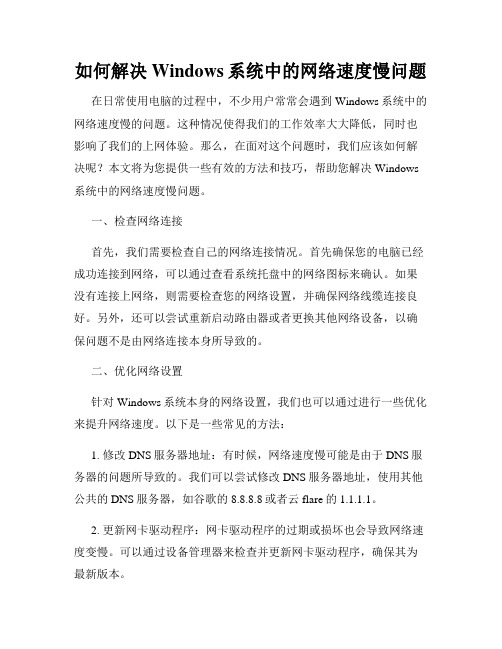 如何解决 Windows 系统中的网络速度慢问题

在日常使用电脑的过程中，不少用户常常会遇到 Windows 系统中的网络速度慢的问题。这种情况使得我们的工作效率大大降低，同时也影响了我们的上网体验。那么，在面对这个问题时，我们应该如何解决呢？本文将为您提供一些有效的方法和技巧，帮助您解决 Windows 系统中的网络速度慢问题。

一、检查网络连接

首先，我们需要检查自己的网络连接情况。首先确保您的电脑已经成功连接到网络，可以通过查看系统托盘中的网络图标来确认。如果没有连接上网络，则需要检查您的网络设置，并确保网络线缆连接良好。另外，还可以尝试重新启动路由器或者更换其他网络设备，以确保问题不是由网络连接本身所导致的。

二、优化网络设置

针对 Windows 系统本身的网络设置，我们也可以通过进行一些优化来提升网络速度。以下是一些常见的方法：

1. 修改 DNS 服务器地址：有时候，网络速度慢可能是由于 DNS 服务器的问题所导致的。我们可以尝试修改 DNS 服务器地址，使用其他公共的 DNS 服务器，如谷歌的 8.8.8.8 或者云 flare 的 1.1.1.1。

2. 更新网卡驱动程序：网卡驱动程序的过期或损坏也会导致网络速度变慢。可以通过设备管理器来检查并更新网卡驱动程序，确保其为最新版本。